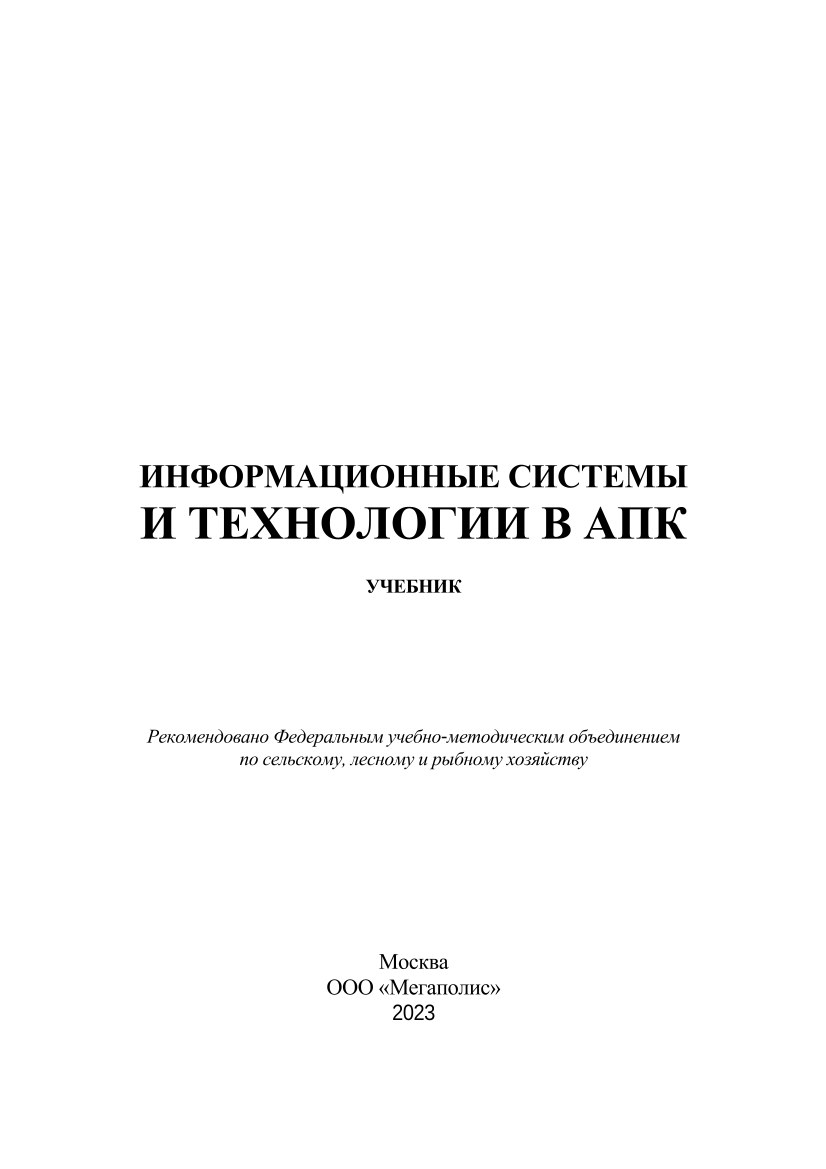 ИНФОРМАЦИОННЫЕ СИСТЕМЫ
И ТЕХНОЛОГИИ В АПК

УЧЕБНИК

Рекомендовано Федеральным учебно-методическим объединением по сельскому, лесному и рыбному хозяйству

Москва
ООО «Мегаполис»
2023